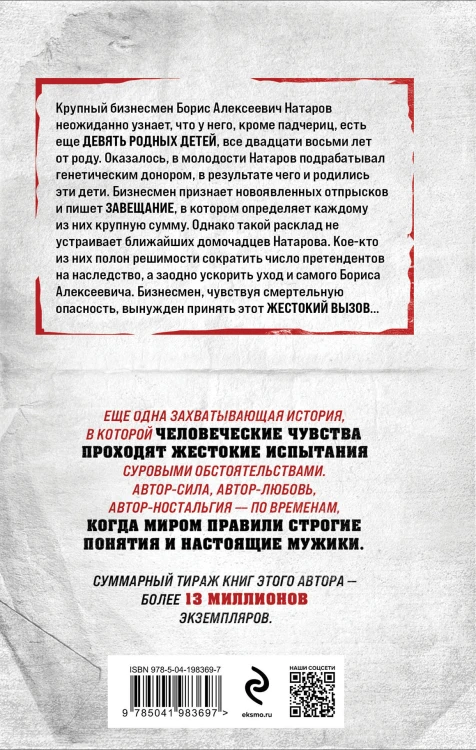 Крупный бизнесмен Борис Алексеевич Натаров неожиданно узнает, что у него, кроме падчериц, есть еще ДЕВЯТЬ РОДНЫХ ДЕТЕЙ, все двадцати восьми лет от роду. Оказалось, в молодости Натаров подрабатывал генетическим донором, в результате чего и родились эти дети. Бизнесмен признает новоявленных отпрысков и пишет ЗАВЕЩАНИЕ, в котором определяет каждому из них крупную сумму. Однако такой расклад не устраивает ближайших домочадцев Натарова. Кое-кто из них полон решимости сократить число претендентов на наследство, а заодно ускорить уход и самого Бориса Алексеевича. Бизнесмен, чувствуя смертельную опасность, вынужден принять этот ЖЕСТОКИЙ ВЫЗОВ...

ЕЩЕ ОДНА ЗАХВАТЫВАЮЩАЯ ИСТОРИЯ, В КОТОРОЙ ЧЕЛОВЕЧЕСКИЕ ЧУВСТВА ПРОХОДЯТ ЖЕСТОКИЕ ИСПЫТАНИЯ СУРОВЫМИ ОБСТОЯТЕЛЬСТВАМИ. АВТОР-СИЛА, АВТОР-ЛЮБОВЬ, АВТОР-НОСТАЛЬГИЯ — ПО ВРЕМЕНАМ, КОГДА МИРОМ ПРАВИЛИ СТРОГИЕ ПОНЯТИЯ И НАСТОЯЩИЕ МУЖИКИ.

СУММАРНЫЙ ТИРАЖ КНИГ ЭТОГО АВТОРА — БОЛЕЕ 13 МИЛЛИОНОВ ЭКЗЕМПЛЯРОВ.

ISBN 978-5-04-198369-7
9 785041 983697 >
eksmo.ru
НАШИ СОЦСЕТИ